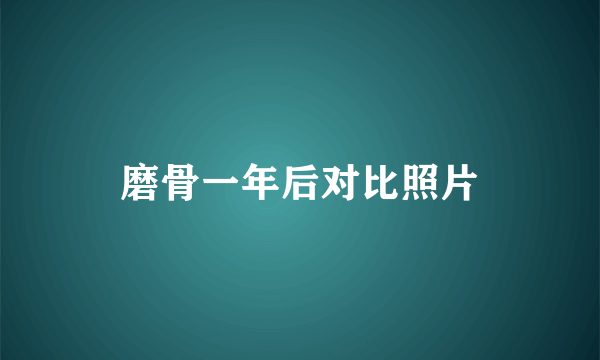 磨骨一年后对比照片